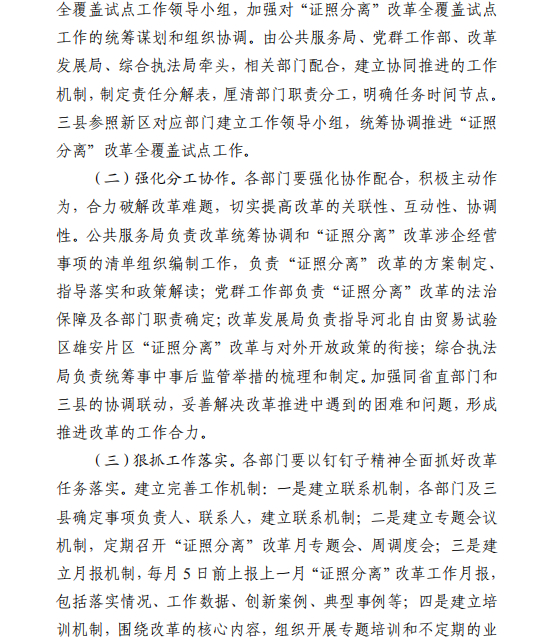 全覆盖试点工作领导小组，加强对“证照分离”改革全覆盖试点工作的统筹谋划和组织协调。由公共服务局、党群工作部、改革发展局、综合执法局牵头，相关部门配合，建立协同推进的工作机制，制定责任分解表，厘清部门职责分工，明确任务时间节点。三县参照新区对应部门建立工作领导小组，统筹协调推进“证照分离”改革全覆盖试点工作。

（二）强化分工协作。各部门要强化协作配合，积极主动作为，合力破解改革难题，切实提高改革的关联性、互动性、协调性。公共服务局负责改革统筹协调和“证照分离”改革涉企经营事项的清单组织编制工作，负责“证照分离”改革的方案制定、指导落实和政策解读；党群工作部负责“证照分离”改革的法治保障及各部门职责确定；改革发展局负责指导河北自由贸易试验区雄安片区“证照分离”改革与对外开放政策的衔接；综合执法局负责统筹事中事后监管举措的梳理和制定。加强同省直部门和三县的协调联动，妥善解决改革推进中遇到的困难和问题，形成推进改革的工作合力。

（三）狠抓工作落实。各部门要以钉钉子精神全面抓好改革任务落实。建立完善工作机制：一是建立联系机制，各部门及三县确定事项负责人、联系人，建立联系机制；二是建立专题会议机制，定期召开“证照分离”改革月专题会、周调度会；三是建立月报机制，每月5日前上报上一月“证照分离”改革工作月报，包括落实情况、工作数据、创新案例、典型事例等；四是建立培训机制，围绕改革的核心内容，组织开展专题培训和不定期的业